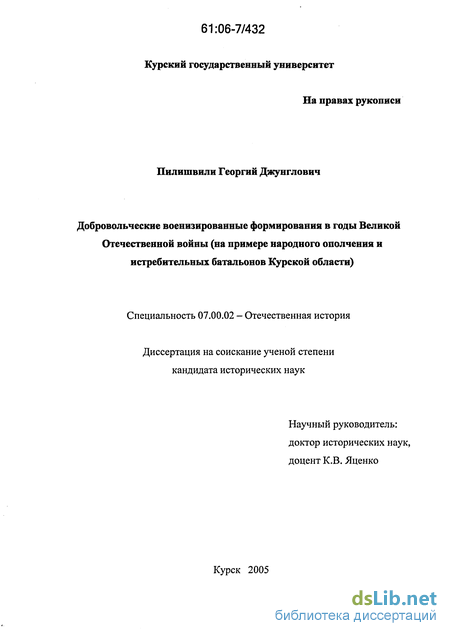 61:06-7/432

Курский государственный университет

На правах рукописи

Пилишвили Георгий Джунглович

Добровольческие военизированные формирования в годы Великой Отечественной войны (на примере народного ополчения и истребительных батальонов Курской области)

Специальность 07.00.02 – Отечественная история

Диссертация на соискание ученой степени кандидата исторических наук

Научный руководитель:
доктор исторических наук,
доцент К.В. Яценко

Курск 2005

dsLib.net
библиотека диссертаций